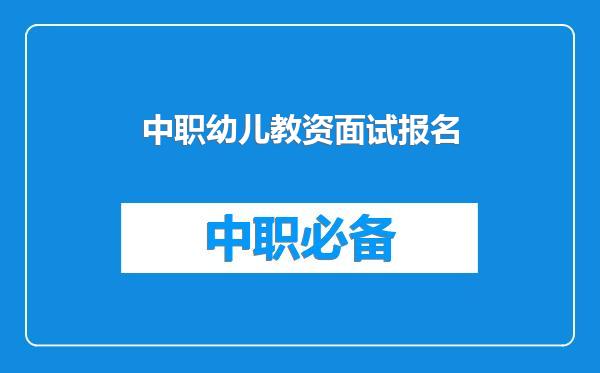 中职幼儿教资面试报名

中职必备